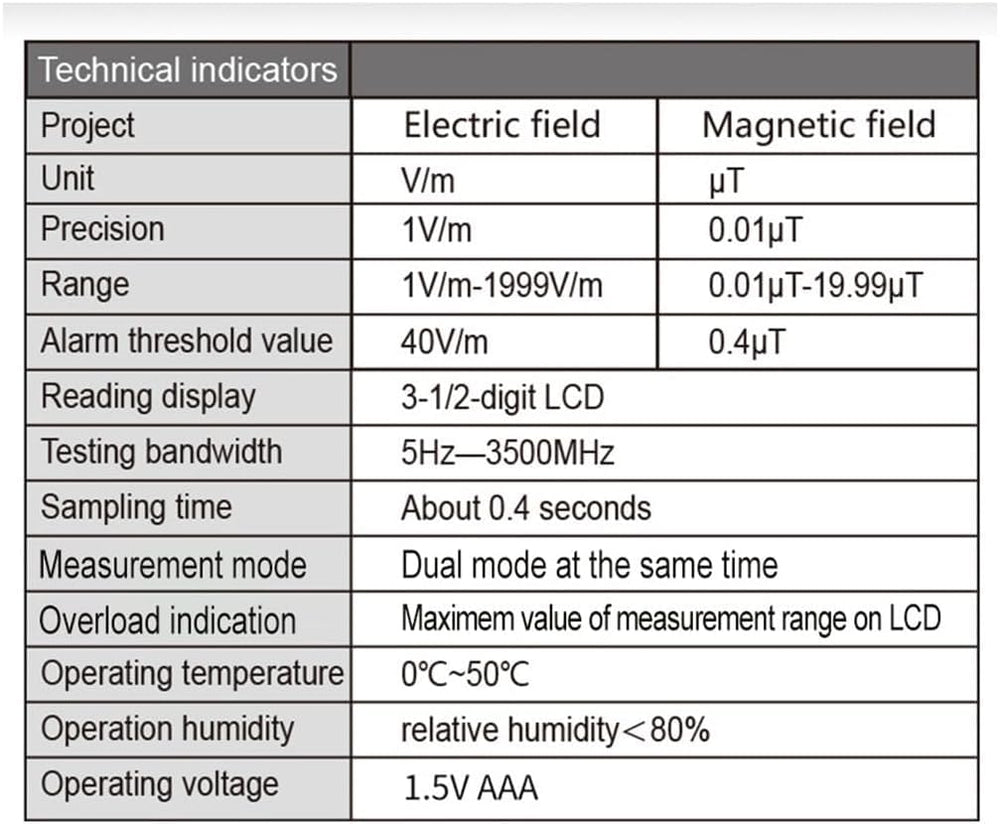 | Technical indicators | | |
|---|---|---|
| Project | Electric field | Magnetic field |
| Unit | V/m | μT |
| Precision | 1V/m | 0.01μT |
| Range | 1V/m-1999V/m | 0.01μT-19.99μT |
| Alarm threshold value | 40V/m | 0.4μT |
| Reading display | 3-1/2-digit LCD | |
| Testing bandwidth | 5Hz—3500MHz | |
| Sampling time | About 0.4 seconds | |
| Measurement mode | Dual mode at the same time | |
| Overload indication | Maximem value of measurement range on LCD | |
| Operating temperature | 0℃~50℃ | |
| Operation humidity | relative humidity＜80% | |
| Operating voltage | 1.5V AAA | |